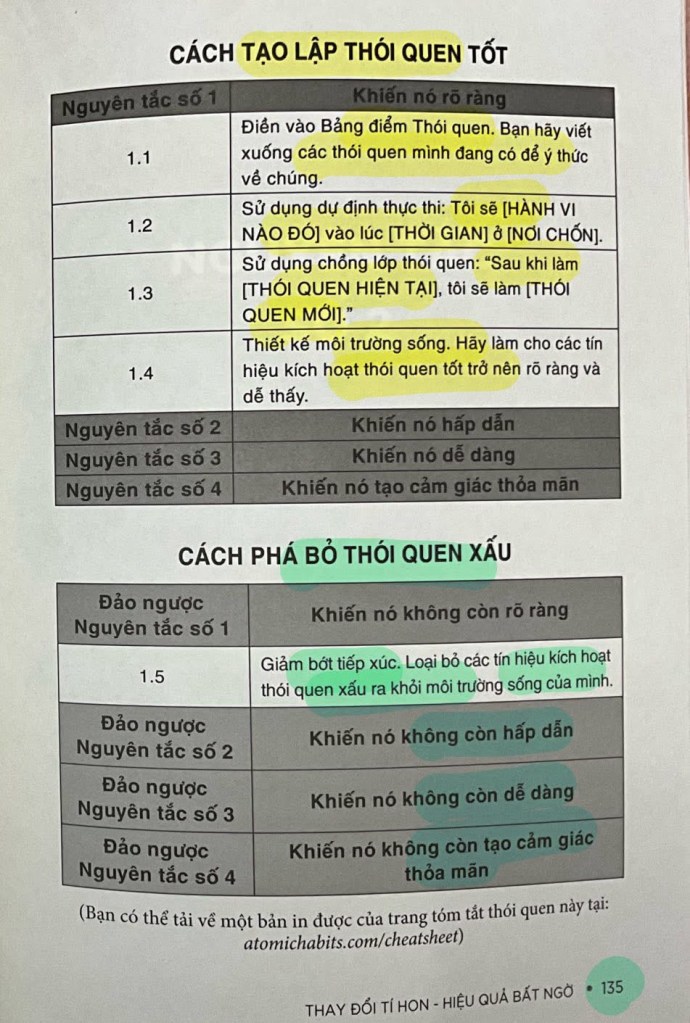 CÁCH TẠO LẬP THÓI QUEN TỐT

| Nguyên tắc số 1 | Khiến nó rõ ràng |
|---|---|
| 1.1 | Điền vào Bảng điểm Thói quen. Bạn hãy viết xuống các thói quen mình đang có để ý thức về chúng. |
| 1.2 | Sử dụng dự định thực thi: Tôi sẽ [HÀNH VI NÀO ĐÓ] vào lúc [THỜI GIAN] ở [NƠI CHỐN]. |
| 1.3 | Sử dụng chồng lớp thói quen: "Sau khi làm [THÓI QUEN HIỆN TẠI], tôi sẽ làm [THÓI QUEN MỚI]." |
| 1.4 | Thiết kế môi trường sống. Hãy làm cho các tín hiệu kích hoạt thói quen tốt trở nên rõ ràng và dễ thấy. |
| Nguyên tắc số 2 | Khiến nó hấp dẫn |
| Nguyên tắc số 3 | Khiến nó dễ dàng |
| Nguyên tắc số 4 | Khiến nó tạo cảm giác thỏa mãn |

CÁCH PHÁ BỎ THÓI QUEN XẤU

| Đảo ngược Nguyên tắc số 1 | Khiến nó không còn rõ ràng |
|---|---|
| 1.5 | Giảm bớt tiếp xúc. Loại bỏ các tín hiệu kích hoạt thói quen xấu ra khỏi môi trường sống của mình. |
| Đảo ngược Nguyên tắc số 2 | Khiến nó không còn hấp dẫn |
| Đảo ngược Nguyên tắc số 3 | Khiến nó không còn dễ dàng |
| Đảo ngược Nguyên tắc số 4 | Khiến nó không còn tạo cảm giác thỏa mãn |

(Bạn có thể tải về một bản in được của trang tóm tắt thói quen này tại: atomichabits.com/cheatsheet)

THAY ĐỔI TÍ HON - HIỆU QUẢ BẤT NGỜ • 135